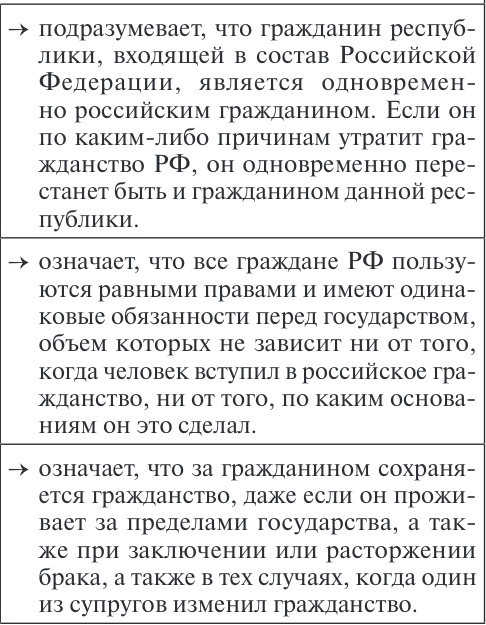 → подразумевает, что гражданин республики, входящей в состав Российской Федерации, является одновременно российским гражданином. Если он по каким-либо причинам утратит гражданство РФ, он одновременно перестанет быть и гражданином данной республики.

→ означает, что все граждане РФ пользуются равными правами и имеют одинаковые обязанности перед государством, объем которых не зависит ни от того, когда человек вступил в российское гражданство, ни от того, по каким основаниям он это сделал.

→ означает, что за гражданином сохраняется гражданство, даже если он проживает за пределами государства, а также при заключении или расторжении брака, а также в тех случаях, когда один из супругов изменил гражданство.